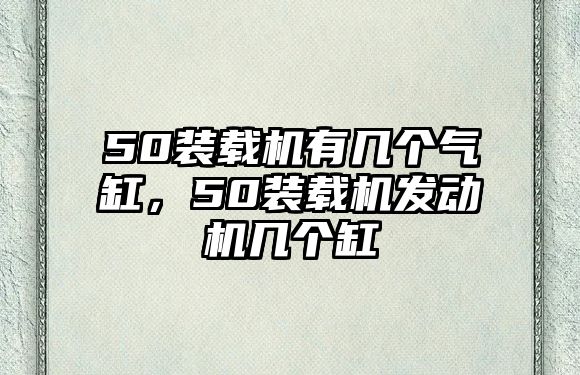 50装载机有几个气缸，50装载机发动机几个缸